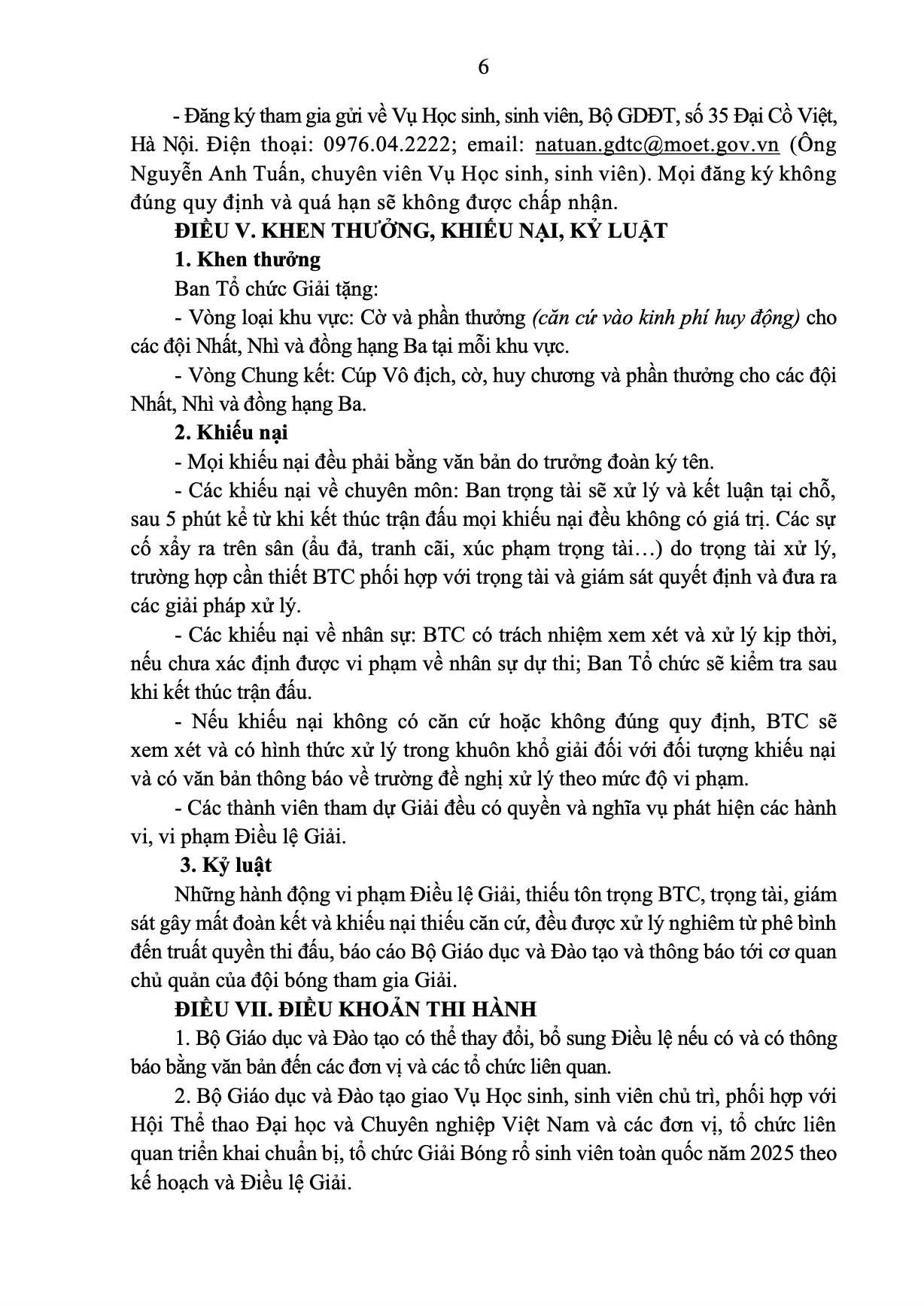 6

- Đăng ký tham gia gửi về Vụ Học sinh, sinh viên, Bộ GDĐT, số 35 Đại Cồ Việt, Hà Nội. Điện thoại: 0976.04.2222; email: natuan.gdtc@moet.gov.vn (Ông Nguyễn Anh Tuấn, chuyên viên Vụ Học sinh, sinh viên). Mọi đăng ký không đúng quy định và quá hạn sẽ không được chấp nhận.

ĐIỀU V. KHEN THƯỞNG, KHIẾU NẠI, KỶ LUẬT

1. Khen thưởng

Ban Tổ chức Giải tặng:

- Vòng loại khu vực: Cờ và phần thưởng (căn cứ vào kinh phí huy động) cho các đội Nhất, Nhì và đồng hạng Ba tại mỗi khu vực.

- Vòng Chung kết: Cúp Vô địch, cờ, huy chương và phần thưởng cho các đội Nhất, Nhì và đồng hạng Ba.

2. Khiếu nại

- Mọi khiếu nại đều phải bằng văn bản do trưởng đoàn ký tên.

- Các khiếu nại về chuyên môn: Ban trọng tài sẽ xử lý và kết luận tại chỗ, sau 5 phút kể từ khi kết thúc trận đấu mọi khiếu nại đều không có giá trị. Các sự cố xảy ra trên sân (ẩu đả, tranh cãi, xúc phạm trọng tài…) do trọng tài xử lý, trường hợp cần thiết BTC phối hợp với trọng tài và giám sát quyết định và đưa ra các giải pháp xử lý.

- Các khiếu nại về nhân sự: BTC có trách nhiệm xem xét và xử lý kịp thời, nếu chưa xác định được vi phạm về nhân sự dự thi; Ban Tổ chức sẽ kiểm tra sau khi kết thúc trận đấu.

- Nếu khiếu nại không có căn cứ hoặc không đúng quy định, BTC sẽ xem xét và có hình thức xử lý trong khuôn khổ giải đối với đối tượng khiếu nại và có văn bản thông báo về trường đề nghị xử lý theo mức độ vi phạm.

- Các thành viên tham dự Giải đều có quyền và nghĩa vụ phát hiện các hành vi, vi phạm Điều lệ Giải.

3. Kỷ luật

Những hành động vi phạm Điều lệ Giải, thiếu tôn trọng BTC, trọng tài, giám sát gây mất đoàn kết và khiếu nại thiếu căn cứ, đều được xử lý nghiêm từ phê bình đến truất quyền thi đấu, báo cáo Bộ Giáo dục và Đào tạo và thông báo tới cơ quan chủ quản của đội bóng tham gia Giải.

ĐIỀU VII. ĐIỀU KHOẢN THI HÀNH

1. Bộ Giáo dục và Đào tạo có thể thay đổi, bổ sung Điều lệ nếu có và có thông báo bằng văn bản đến các đơn vị và các tổ chức liên quan.

2. Bộ Giáo dục và Đào tạo giao Vụ Học sinh, sinh viên chủ trì, phối hợp với Hội Thể thao Đại học và Chuyên nghiệp Việt Nam và các đơn vị, tổ chức liên quan triển khai chuẩn bị, tổ chức Giải Bóng rổ sinh viên toàn quốc năm 2025 theo kế hoạch và Điều lệ Giải.